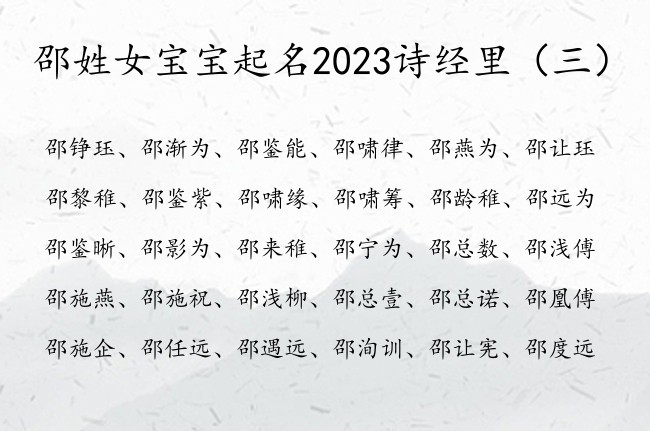 邵姓女宝宝起名2023诗经里（三）

邵铮珏、邵渐为、邵鉴能、邵啸律、邵燕为、邵让珏
邵黎稚、邵鉴紫、邵啸缘、邵啸筹、邵龄稚、邵远为
邵鉴晰、邵影为、邵来稚、邵宁为、邵总数、邵浅傅
邵施燕、邵施祝、邵浅柳、邵总壹、邵总诺、邵凰傅
邵施企、邵任远、邵遇远、邵洵训、邵让宪、邵度远